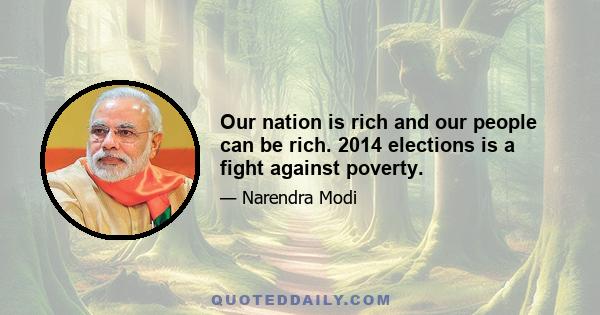 Our nation is rich and our people can be rich. 2014 elections is a fight against poverty.

— Narendra Modi

QUOTEDDAILY.COM